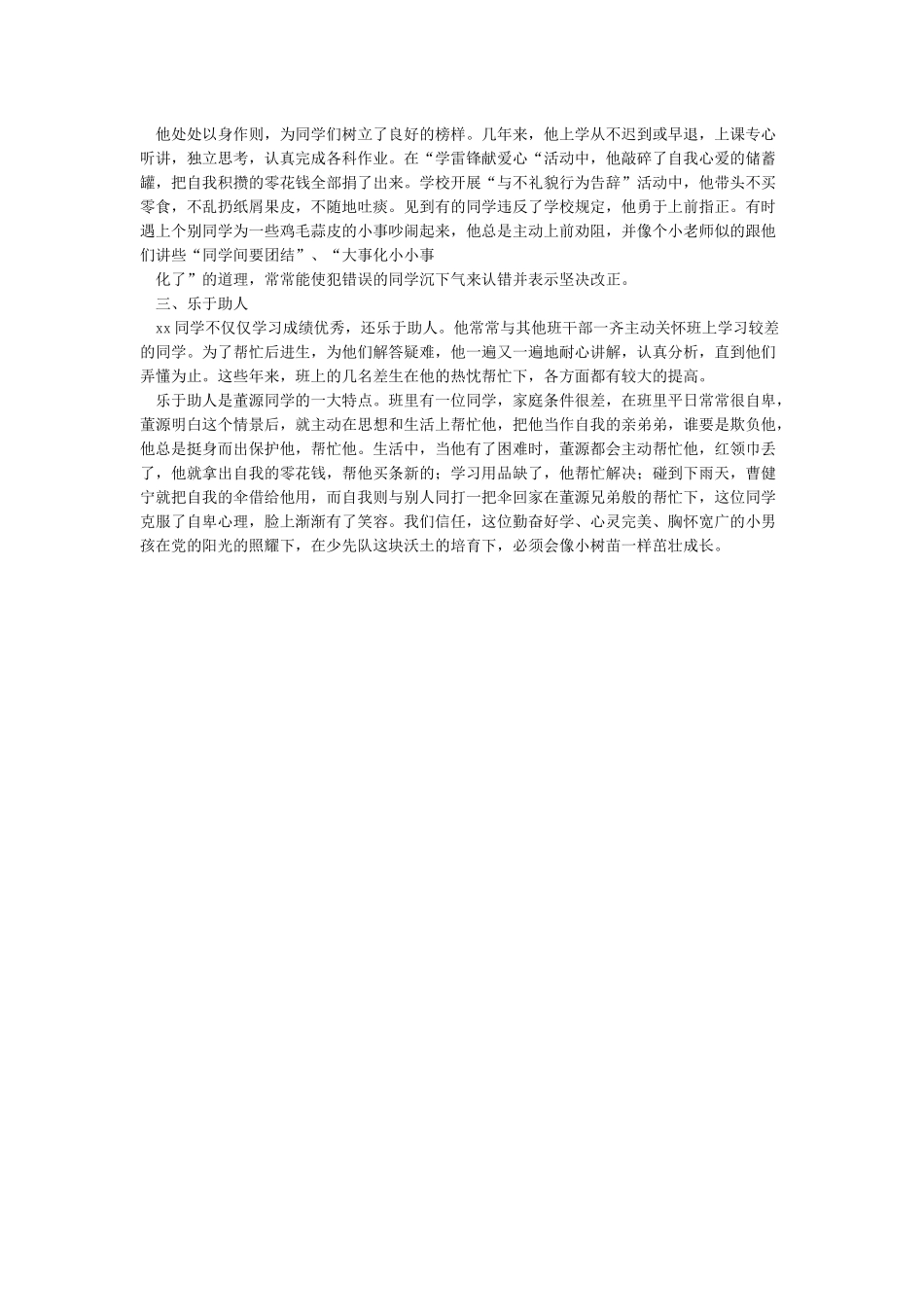 他处处以身作则，为同学们树立了良好的榜样。几年来，他上学从不迟到或早退，上课专心听讲，独立思考，认真完成各科作业。在“学雷锋献爱心“活动中，他敲碎了自我心爱的储蓄罐，把自我积攒的零花钱全部捐了出来。学校开展“与不礼貌行为告辞”活动中，他带头不买零食，不乱扔纸屑果皮，不随地吐痰。见到有的同学违反了学校规定，他勇于上前指正。有时遇上个别同学为一些鸡毛蒜皮的小事吵闹起来，他总是主动上前劝阻，并像个小老师似的跟他们讲些“同学间要团结”、“大事化小小事

化了”的道理，常常能使犯错误的同学沉下气来认错并表示坚决改正。

三、乐于助人

xx同学不仅仅学习成绩优秀，还乐于助人。他常常与其他班干部一齐主动关怀班上学习较差的同学。为了帮忙后进生，为他们解答疑难，他一遍又一遍地耐心讲解，认真分析，直到他们弄懂为止。这些年来，班上的几名差生在他的热忱帮忙下，各方面都有较大的提高。

乐于助人是董源同学的一大特点。班里有一位同学，家庭条件很差，在班里平日常常很自卑，董源明白这个情景后，就主动在思想和生活上帮忙他，把他当作自我的亲弟弟，谁要是欺负他，他总是挺身而出保护他，帮忙他。生活中，当他有了困难时，董源都会主动帮忙他，红领巾丢了，他就拿出自我的零花钱，帮他买条新的；学习用品缺了，他帮忙解决；碰到下雨天，曹健宁就把自我的伞借给他用，而自我则与别人同打一把伞回家在董源兄弟般的帮忙下，这位同学克服了自卑心理，脸上渐渐有了笑容。我们信任，这位勤奋好学、心灵完美、胸怀宽广的小男孩在党的阳光的照耀下，在少先队这块沃土的培育下，必须会像小树苗一样茁壮成长。